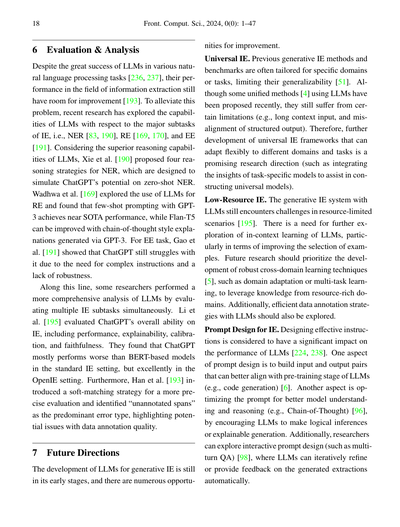 18 Front. Comput. Sci., 2024, 0(0): 1–47

6 Evaluation & Analysis

Despite the great success of LLMs in various natural language processing tasks [236, 237], their performance in the field of information extraction still have room for improvement [193]. To alleviate this problem, recent research has explored the capabilities of LLMs with respect to the major subtasks of IE, i.e., NER [83, 190], RE [169, 170], and EE [191]. Considering the superior reasoning capabilities of LLMs, Xie et al. [190] proposed four reasoning strategies for NER, which are designed to simulate ChatGPT's potential on zero-shot NER. Wadhwa et al. [169] explored the use of LLMs for RE and found that few-shot prompting with GPT-3 achieves near SOTA performance, while Flan-T5 can be improved with chain-of-thought style explanations generated via GPT-3. For EE task, Gao et al. [191] showed that ChatGPT still struggles with it due to the need for complex instructions and a lack of robustness.

Along this line, some researchers performed a more comprehensive analysis of LLMs by evaluating multiple IE subtasks simultaneously. Li et al. [195] evaluated ChatGPT's overall ability on IE, including performance, explainability, calibration, and faithfulness. They found that ChatGPT mostly performs worse than BERT-based models in the standard IE setting, but excellently in the OpenIE setting. Furthermore, Han et al. [193] introduced a soft-matching strategy for a more precise evaluation and identified "unannotated spans" as the predominant error type, highlighting potential issues with data annotation quality.

7 Future Directions

The development of LLMs for generative IE is still in its early stages, and there are numerous opportunities for improvement.

Universal IE. Previous generative IE methods and benchmarks are often tailored for specific domains or tasks, limiting their generalizability [51]. Although some unified methods [4] using LLMs have been proposed recently, they still suffer from certain limitations (e.g., long context input, and misalignment of structured output). Therefore, further development of universal IE frameworks that can adapt flexibly to different domains and tasks is a promising research direction (such as integrating the insights of task-specific models to assist in constructing universal models).

Low-Resource IE. The generative IE system with LLMs still encounters challenges in resource-limited scenarios [195]. There is a need for further exploration of in-context learning of LLMs, particularly in terms of improving the selection of examples. Future research should prioritize the development of robust cross-domain learning techniques [5], such as domain adaptation or multi-task learning, to leverage knowledge from resource-rich domains. Additionally, efficient data annotation strategies with LLMs should also be explored.

Prompt Design for IE. Designing effective instructions is considered to have a significant impact on the performance of LLMs [224, 238]. One aspect of prompt design is to build input and output pairs that can better align with pre-training stage of LLMs (e.g., code generation) [6]. Another aspect is optimizing the prompt for better model understanding and reasoning (e.g., Chain-of-Thought) [96], by encouraging LLMs to make logical inferences or explainable generation. Additionally, researchers can explore interactive prompt design (such as multi-turn QA) [98], where LLMs can iteratively refine or provide feedback on the generated extractions automatically.